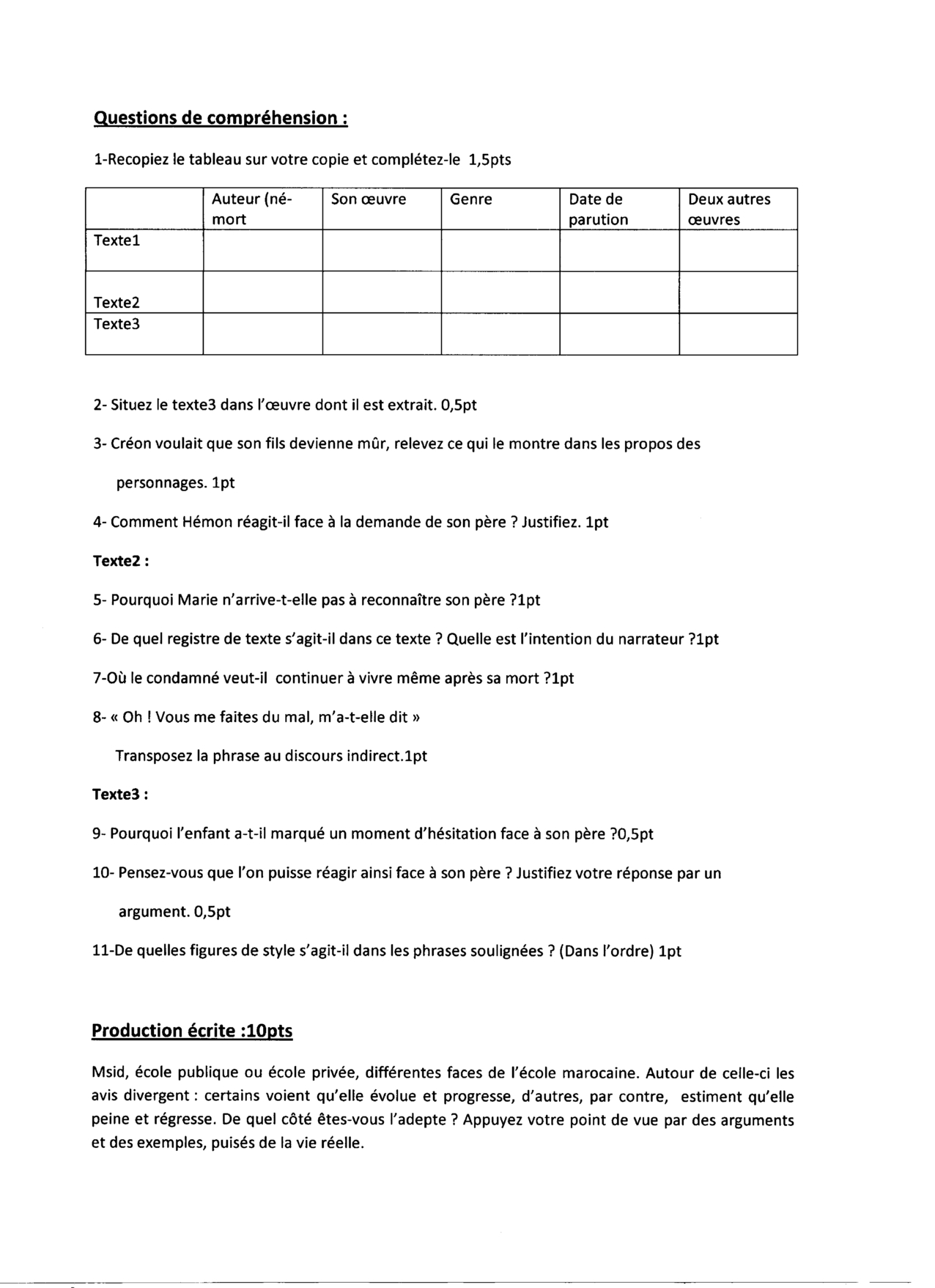 Questions de compréhension :

1-Recopiez le tableau sur votre copie et complétez-le 1,5pts

| | Auteur (né-mort | Son œuvre | Genre | Date de parution | Deux autres œuvres |
|---|---|---|---|---|---|
| Texte1 | | | | | |
| Texte2 | | | | | |
| Texte3 | | | | | |

2- Situez le texte3 dans l'œuvre dont il est extrait. 0,5pt

3- Créon voulait que son fils devienne mûr, relevez ce qui le montre dans les propos des personnages. 1pt

4- Comment Hémon réagit-il face à la demande de son père ? Justifiez. 1pt

Texte2 :

5- Pourquoi Marie n'arrive-t-elle pas à reconnaître son père ?1pt

6- De quel registre de texte s'agit-il dans ce texte ? Quelle est l'intention du narrateur ?1pt

7-Où le condamné veut-il continuer à vivre même après sa mort ?1pt

8- « Oh ! Vous me faites du mal, m'a-t-elle dit »

Transposez la phrase au discours indirect.1pt

Texte3 :

9- Pourquoi l'enfant a-t-il marqué un moment d'hésitation face à son père ?0,5pt

10- Pensez-vous que l'on puisse réagir ainsi face à son père ? Justifiez votre réponse par un argument. 0,5pt

11-De quelles figures de style s'agit-il dans les phrases soulignées ? (Dans l'ordre) 1pt

Production écrite :10pts

Msid, école publique ou école privée, différentes faces de l'école marocaine. Autour de celle-ci les avis divergent : certains voient qu'elle évolue et progresse, d'autres, par contre, estiment qu'elle peine et régresse. De quel côté êtes-vous l'adepte ? Appuyez votre point de vue par des arguments et des exemples, puisés de la vie réelle.